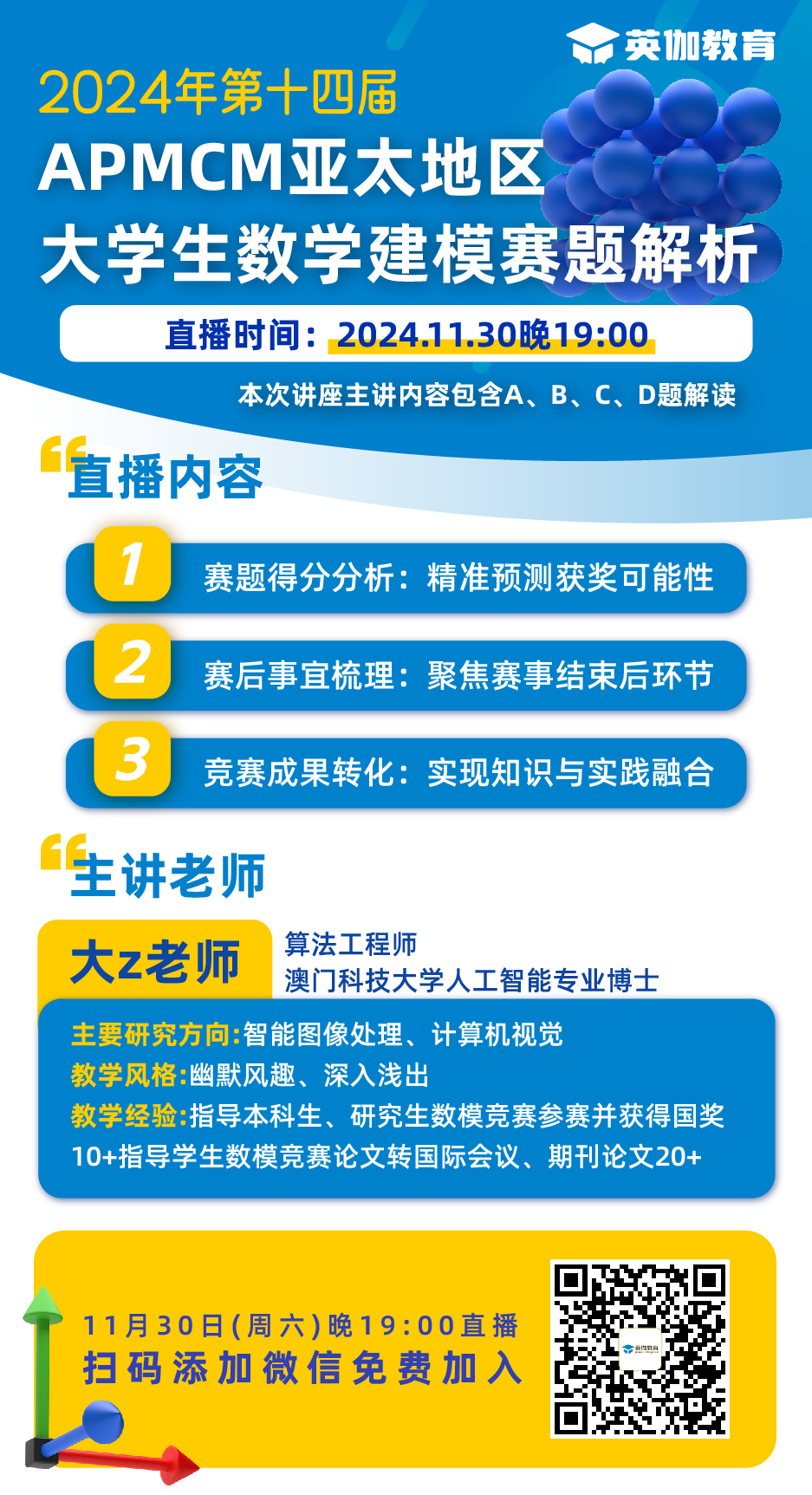 英伽教育

2024年第十四届
APMCM亚太地区
大学生数学建模赛题解析

直播时间：2024.11.30晚19:00

本次讲座主讲内容包含A、B、C、D题解读

直播内容

1 赛题得分分析：精准预测获奖可能性

2 赛后事宜梳理：聚焦赛事结束后环节

3 竞赛成果转化：实现知识与实践融合

主讲老师

大z老师

算法工程师
澳门科技大学人工智能专业博士

主要研究方向:智能图像处理、计算机视觉
教学风格:幽默风趣、深入浅出
教学经验:指导本科生、研究生数模竞赛参赛并获得国奖10+指导学生数模竞赛论文转国际会议、期刊论文20+

11月30日(周六)晚19:00直播
扫码添加微信免费加入